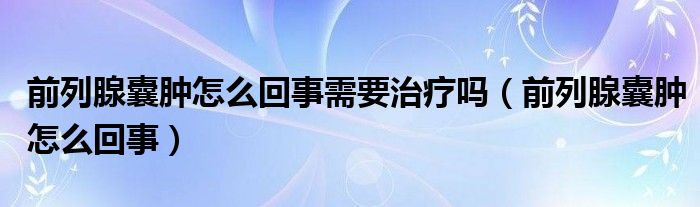 前列腺囊肿怎么回事需要治疗吗（前列腺囊肿怎么回事）